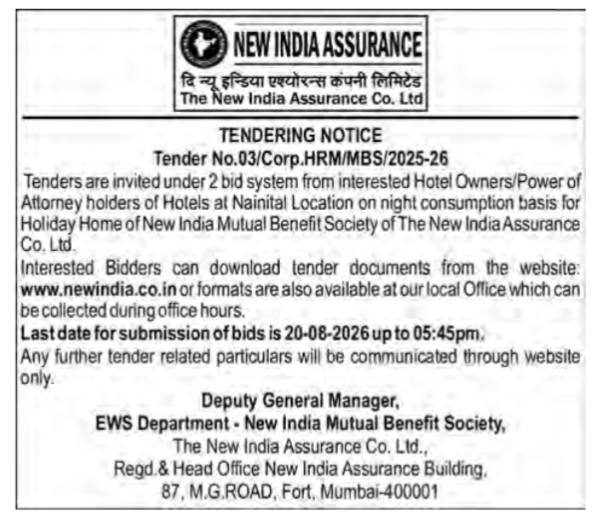 NEW INDIA ASSURANCE
दि न्यू इन्डिया एश्योरन्स कंपनी लिमिटेड
The New India Assurance Co. Ltd

TENDERING NOTICE
Tender No.03/Corp.HRM/MBS/2025-26

Tenders are invited under 2 bid system from interested Hotel Owners/Power of Attorney holders of Hotels at Nainital Location on night consumption basis for Holiday Home of New India Mutual Benefit Society of The New India Assurance Co. Ltd.

Interested Bidders can download tender documents from the website: www.newindia.co.in or formats are also available at our local Office which can be collected during office hours.

Last date for submission of bids is 20-08-2026 up to 05:45pm.

Any further tender related particulars will be communicated through website only.

Deputy General Manager,
EWS Department - New India Mutual Benefit Society,
The New India Assurance Co. Ltd.,
Regd.& Head Office New India Assurance Building,
87, M.G.ROAD, Fort, Mumbai-400001